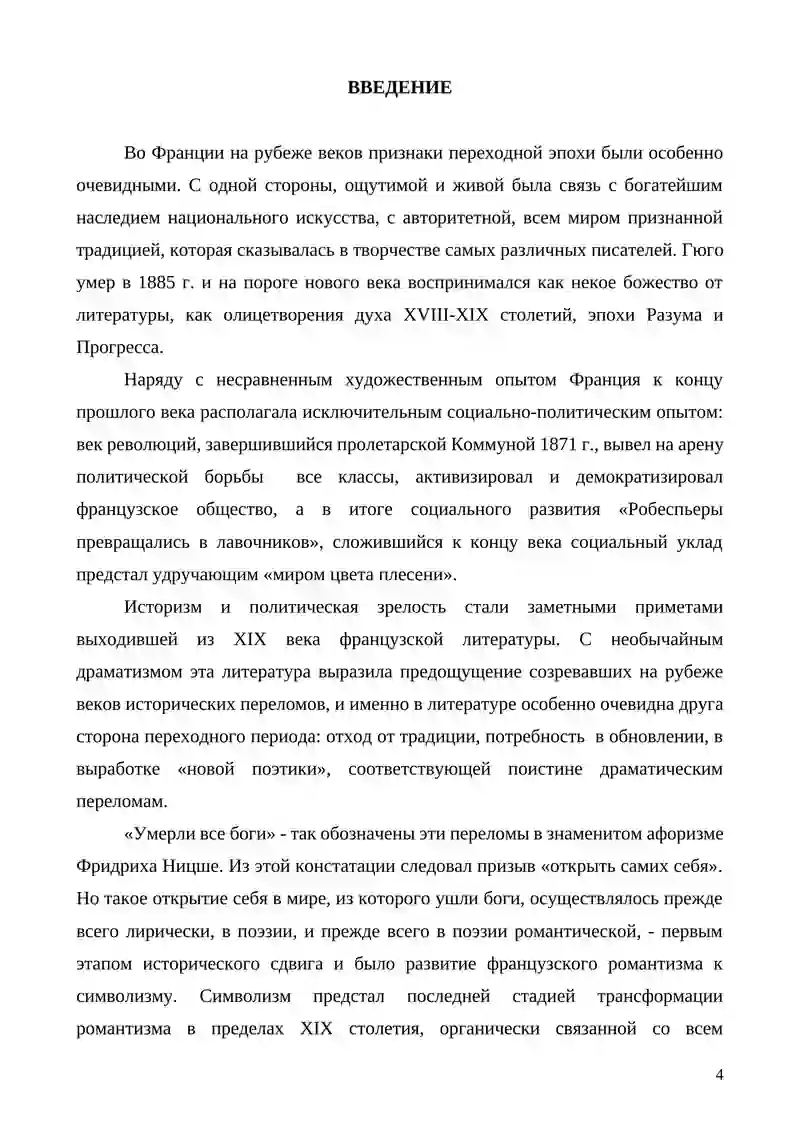 ВВЕДЕНИЕ

Во Франции на рубеже веков признаки переходной эпохи были особенно очевидными. С одной стороны, ощутимой и живой была связь с богатейшим наследием национального искусства, с авторитетной, всем миром признанной традицией, которая сказывалась в творчестве самых различных писателей. Гюго умер в 1885 г. и на пороге нового века воспринимался как некое божество от литературы, как олицетворения духа XVIII-XIX столетий, эпохи Разума и Прогресса.

Наряду с несравненным художественным опытом Франция к концу прошлого века располагала исключительным социально-политическим опытом: век революций, завершившийся пролетарской Коммуной 1871 г., вывел на арену политической борьбы все классы, активизировал и демократизировал французское общество, а в итоге социального развития «Робеспьеры превращались в лавочников», сложившийся к концу века социальный уклад предстал удручающим «миром цвета плесени».

Историзм и политическая зрелость стали заметными приметами выходившей из XIX века французской литературы. С необычайным драматизмом эта литература выразила предощущение созревавших на рубеже веков исторических переломов, и именно в литературе особенно очевидна друга сторона переходного периода: отход от традиции, потребность в обновлении, в выработке «новой поэтики», соответствующей поистине драматическим переломам.

«Умерли все боги» - так обозначены эти переломы в знаменитом афоризме Фридриха Ницше. Из этой констатации следовал призыв «открыть самих себя». Но такое открытие себя в мире, из которого ушли боги, осуществлялось прежде всего лирически, в поэзии, и прежде всего в поэзии романтической, - первым этапом исторического сдвига и было развитие французского романтизма к символизму. Символизм предстал последней стадией трансформации романтизма в пределах XIX столетия, органически связанной со всем

4